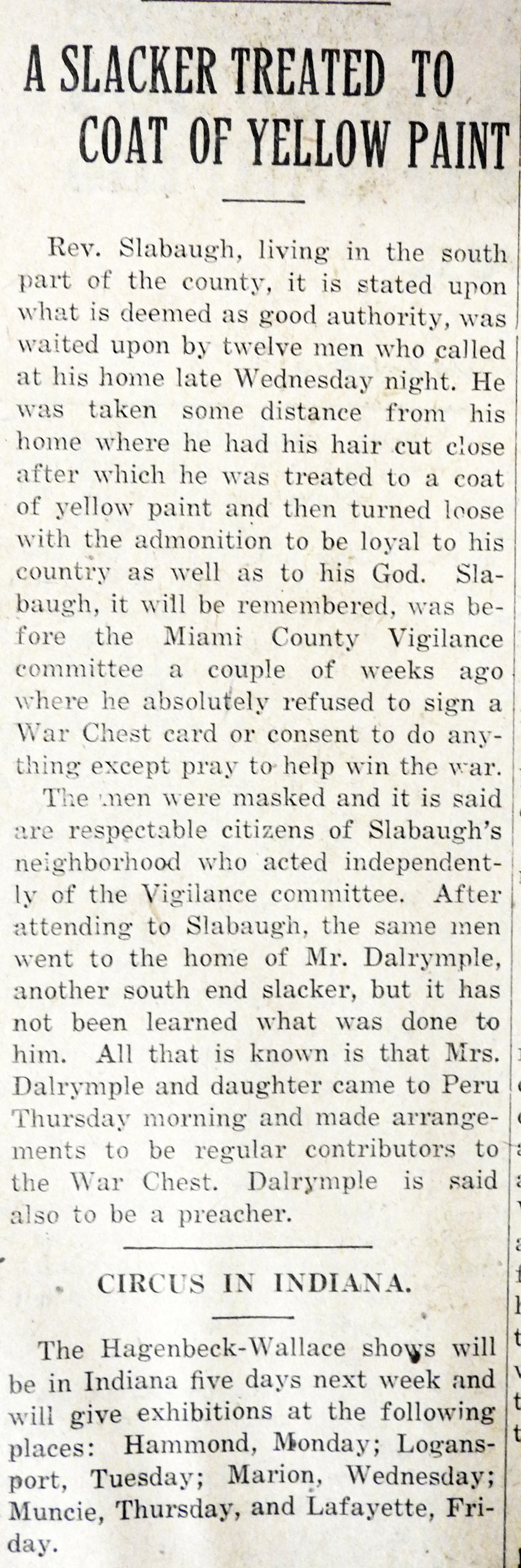 A SLACKER TREATED TO COAT OF YELLOW PAINT

Rev. Slabaugh, living in the south part of the county, it is stated upon what is deemed as good authority, was waited upon by twelve men who called at his home late Wednesday night. He was taken some distance from his home where he had his hair cut close after which he was treated to a coat of yellow paint and then turned loose with the admonition to be loyal to his country as well as to his God. Slabaugh, it will be remembered, was before the Miami County Vigilance committee a couple of weeks ago where he absolutely refused to sign a War Chest card or consent to do anything except pray to help win the war.

The men were masked and it is said are respectable citizens of Slabaugh's neighborhood who acted independently of the Vigilance committee. After attending to Slabaugh, the same men went to the home of Mr. Dalrymple, another south end slacker, but it has not been learned what was done to him. All that is known is that Mrs. Dalrymple and daughter came to Peru Thursday morning and made arrangements to be regular contributors to the War Chest. Dalrymple is said also to be a preacher.

CIRCUS IN INDIANA.

The Hagenbeck-Wallace shows will be in Indiana five days next week and will give exhibitions at the following places: Hammond, Monday; Logansport, Tuesday; Marion, Wednesday; Muncie, Thursday, and Lafayette, Friday.